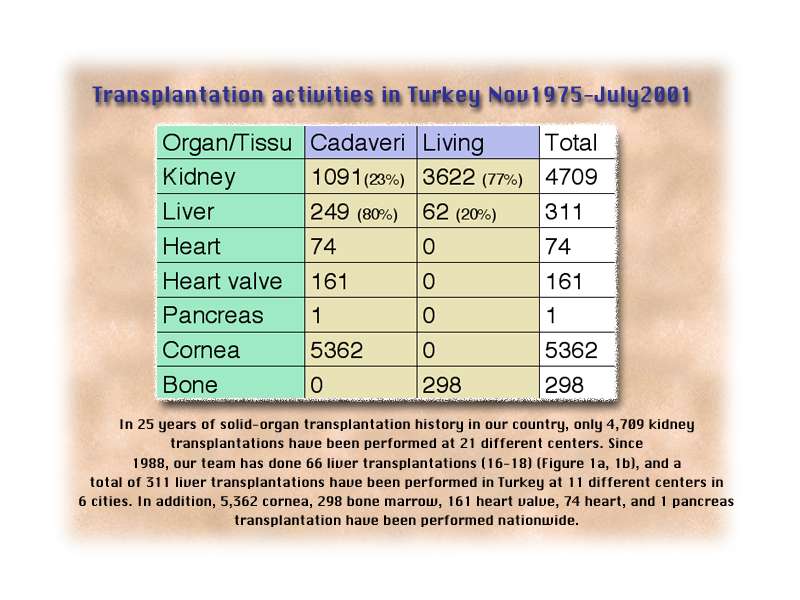 Transplantation activities in Turkey Nov1975-July2001

| Organ/Tissu | Cadaveri | Living | Total |
|---|---|---|---|
| Kidney | 1091(23%) | 3622 (77%) | 4709 |
| Liver | 249 (80%) | 62 (20%) | 311 |
| Heart | 74 | 0 | 74 |
| Heart valve | 161 | 0 | 161 |
| Pancreas | 1 | 0 | 1 |
| Cornea | 5362 | 0 | 5362 |
| Bone | 0 | 298 | 298 |

In 25 years of solid-organ transplantation history in our country, only 4,709 kidney transplantations have been performed at 21 different centers. Since 1988, our team has done 66 liver transplantations (16-18) (Figure 1a, 1b), and a total of 311 liver transplantations have been performed in Turkey at 11 different centers in 6 cities. In addition, 5,362 cornea, 298 bone marrow, 161 heart valve, 74 heart, and 1 pancreas transplantation have been performed nationwide.